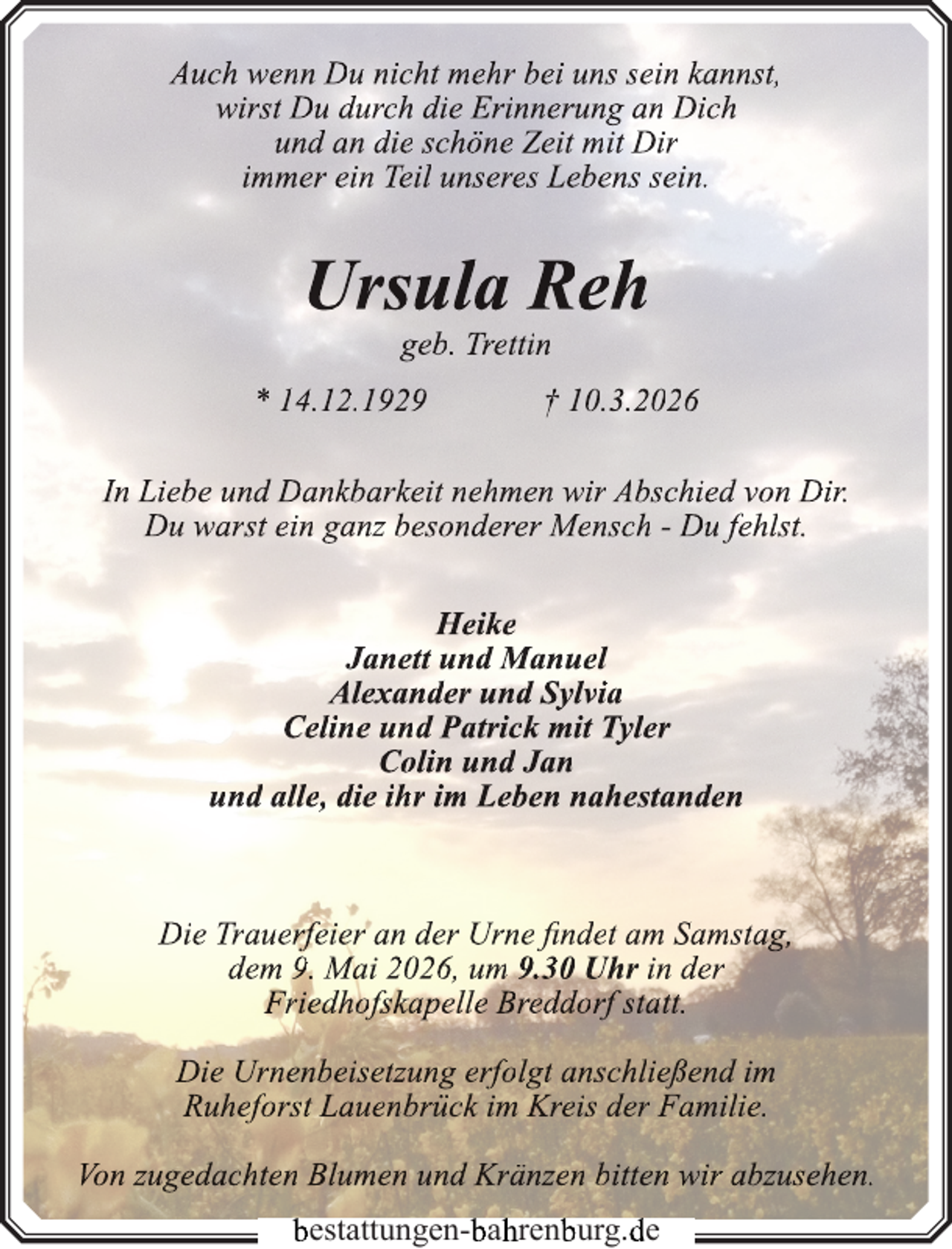 Auch wenn Du nicht mehr bei uns sein kannst,
wirst Du durch die Erinnerung an Dich
und an die schöne Zeit mit Dir
immer ein Teil unseres Lebens sein.

Ursula Reh

geb. Trettin

* 14.12.1929 † 10.3.2026

In Liebe und Dankbarkeit nehmen wir Abschied von Dir.
Du warst ein ganz besonderer Mensch - Du fehlst.

Heike
Janett und Manuel
Alexander und Sylvia
Celine und Patrick mit Tyler
Colin und Jan
und alle, die ihr im Leben nahestanden

Die Trauerfeier an der Urne findet am Samstag,
dem 9. Mai 2026, um 9.30 Uhr in der
Friedhofskapelle Breddorf statt.

Die Urnenbeisetzung erfolgt anschließend im
Ruheforst Lauenbrück im Kreis der Familie.

Von zugedachten Blumen und Kränzen bitten wir abzusehen.

bestattungen-bahrenburg.de